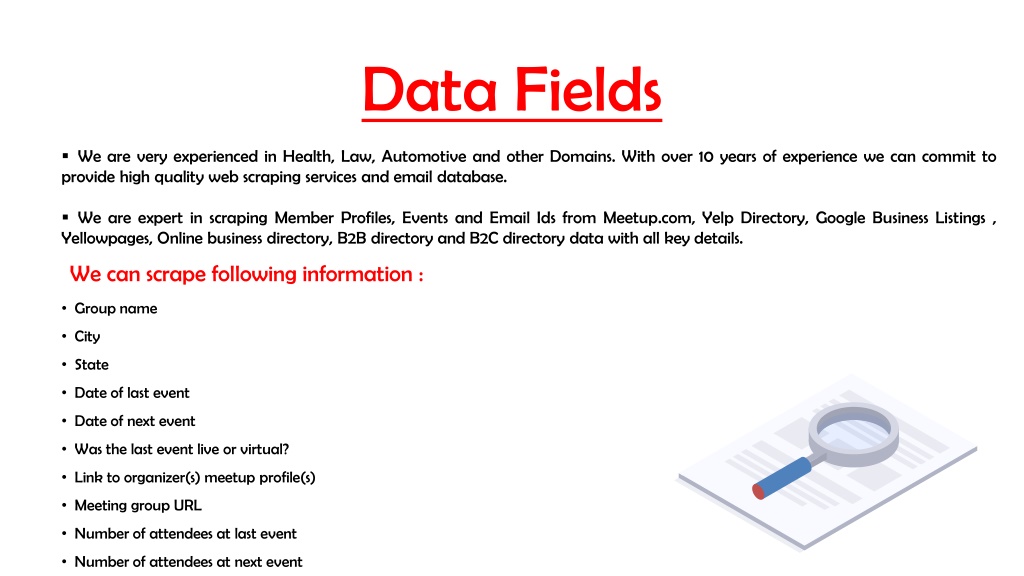 Data Fields

▪ We are very experienced in Health, Law, Automotive and other Domains. With over 10 years of experience we can commit to provide high quality web scraping services and email database.

▪ We are expert in scraping Member Profiles, Events and Email Ids from Meetup.com, Yelp Directory, Google Business Listings , Yellowpages, Online business directory, B2B directory and B2C directory data with all key details.

We can scrape following information :

• Group name
• City
• State
• Date of last event
• Date of next event
• Was the last event live or virtual?
• Link to organizer(s) meetup profile(s)
• Meeting group URL
• Number of attendees at last event
• Number of attendees at next event